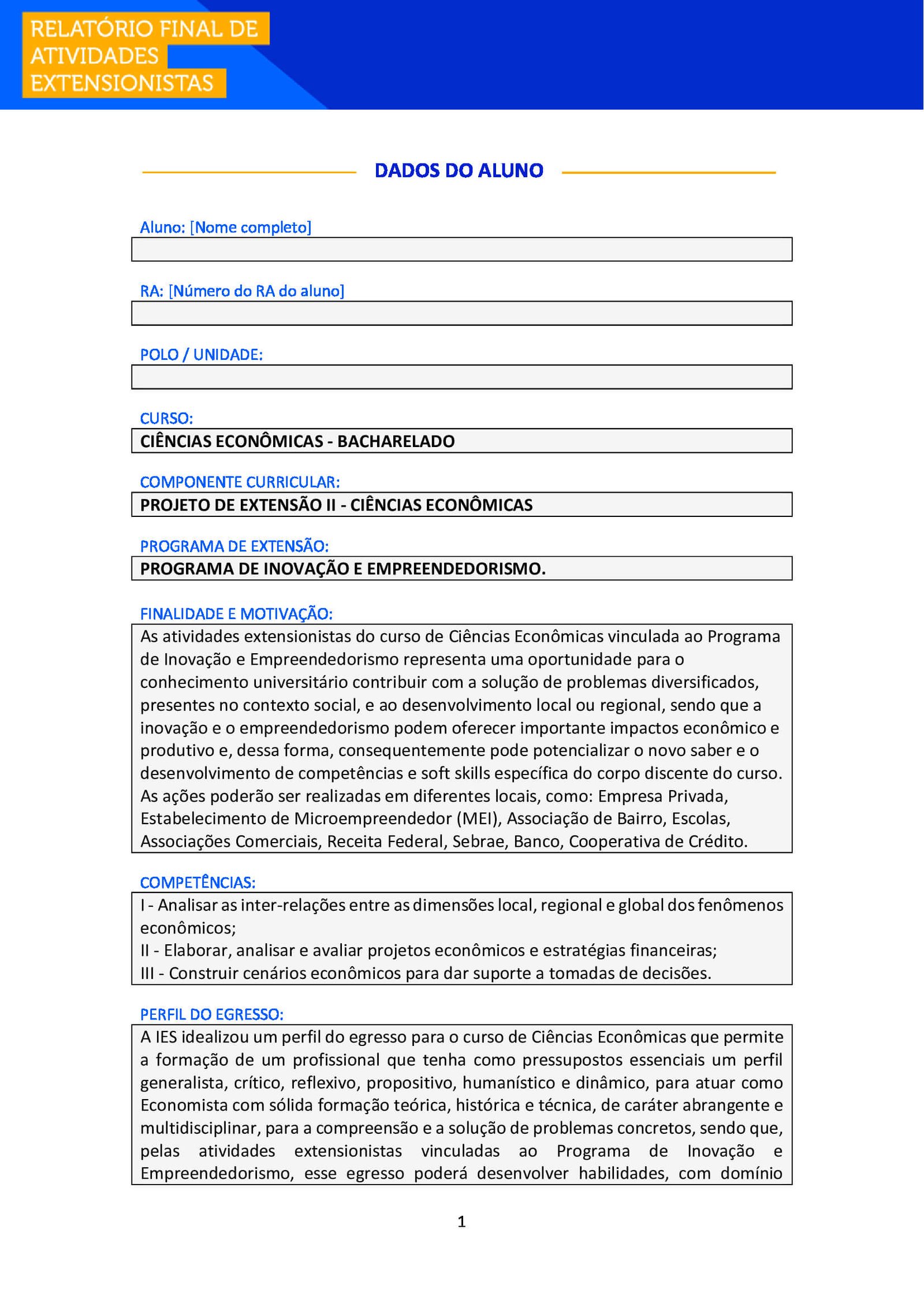 RELATÓRIO FINAL DE ATIVIDADES EXTENSIONISTAS

DADOS DO ALUNO

Aluno: [Nome completo]

RA: [Número do RA do aluno]

POLO / UNIDADE:

CURSO:
CIÊNCIAS ECONÔMICAS - BACHARELADO

COMPONENTE CURRICULAR:
PROJETO DE EXTENSÃO II - CIÊNCIAS ECONÔMICAS

PROGRAMA DE EXTENSÃO:
PROGRAMA DE INOVAÇÃO E EMPREENDEDORISMO.

FINALIDADE E MOTIVAÇÃO:
As atividades extensionistas do curso de Ciências Econômicas vinculada ao Programa de Inovação e Empreendedorismo representa uma oportunidade para o conhecimento universitário contribuir com a solução de problemas diversificados, presentes no contexto social, e ao desenvolvimento local ou regional, sendo que a inovação e o empreendedorismo podem oferecer importante impactos econômico e produtivo e, dessa forma, consequentemente pode potencializar o novo saber e o desenvolvimento de competências e soft skills específica do corpo discente do curso. As ações poderão ser realizadas em diferentes locais, como: Empresa Privada, Estabelecimento de Microempreendedor (MEI), Associação de Bairro, Escolas, Associações Comerciais, Receita Federal, Sebrae, Banco, Cooperativa de Crédito.

COMPETÊNCIAS:
I - Analisar as inter-relações entre as dimensões local, regional e global dos fenômenos econômicos;
II - Elaborar, analisar e avaliar projetos econômicos e estratégias financeiras;
III - Construir cenários econômicos para dar suporte a tomadas de decisões.

PERFIL DO EGRESSO:
A IES idealizou um perfil do egresso para o curso de Ciências Econômicas que permite a formação de um profissional que tenha como pressupostos essenciais um perfil generalista, crítico, reflexivo, propositivo, humanístico e dinâmico, para atuar como Economista com sólida formação teórica, histórica e técnica, de caráter abrangente e multidisciplinar, para a compreensão e a solução de problemas concretos, sendo que, pelas atividades extensionistas vinculadas ao Programa de Inovação e Empreendedorismo, esse egresso poderá desenvolver habilidades, com domínio

1